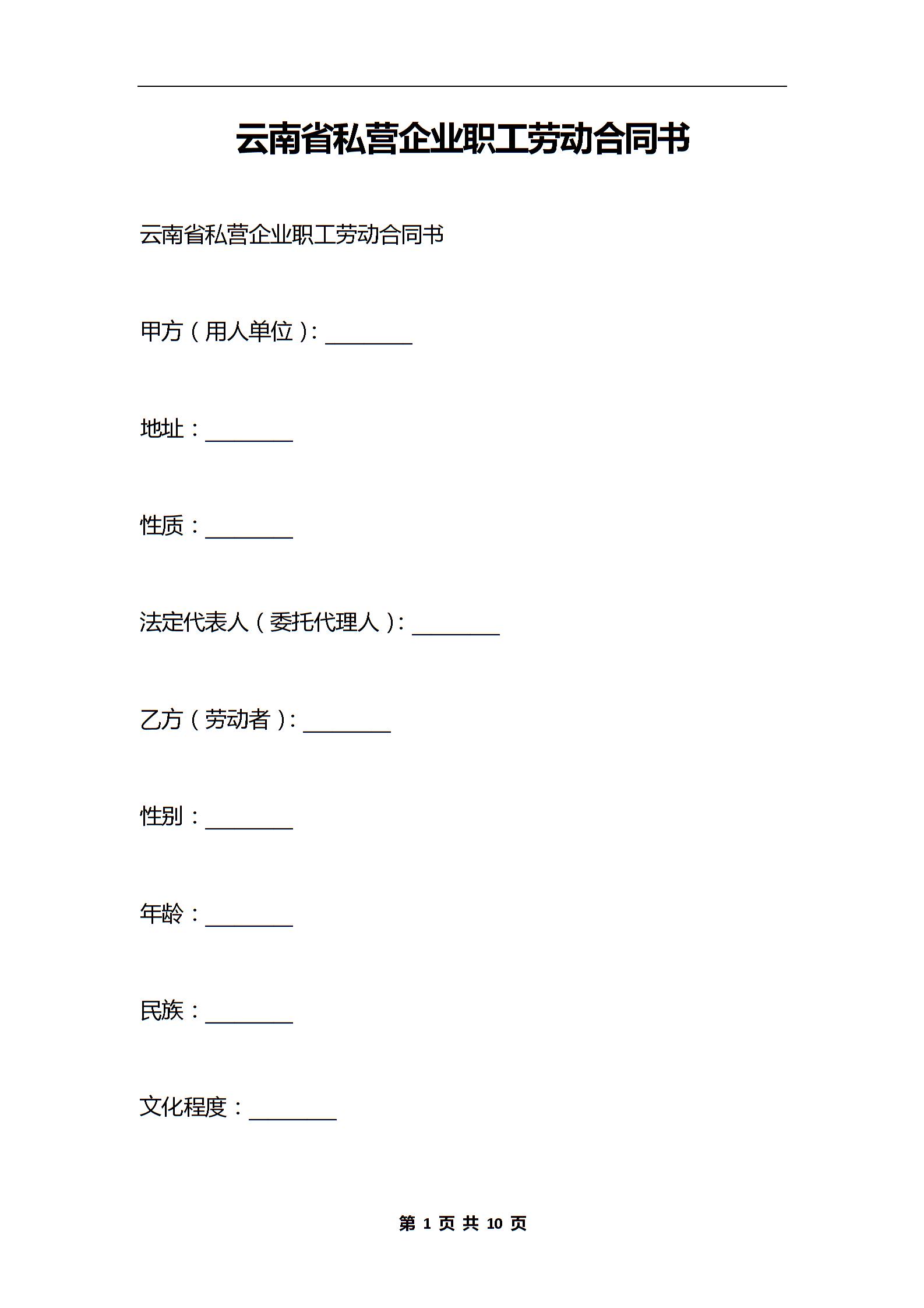 云南省私营企业职工劳动合同书

云南省私营企业职工劳动合同书

甲方（用人单位）：________

地址：________

性质：________

法定代表人（委托代理人）：________

乙方（劳动者）：________

性别：________

年龄：________

民族：________

文化程度：________

第 1 页 共 10 页